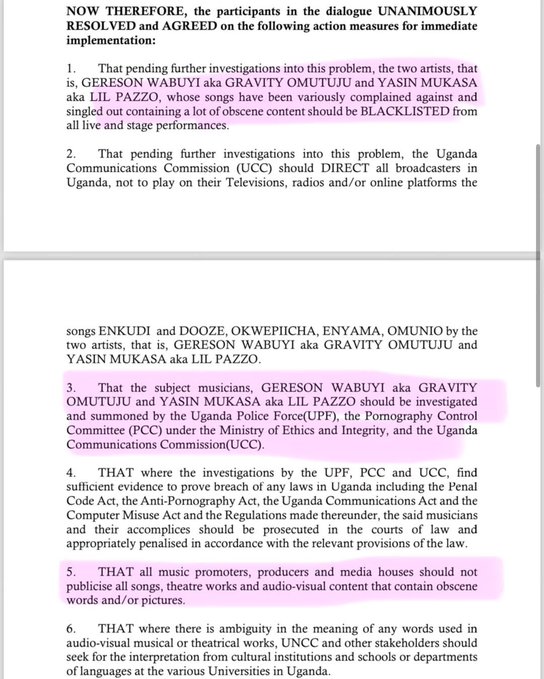 NOW THEREFORE, the participants in the dialogue UNANIMOUSLY RESOLVED and AGREED on the following action measures for immediate implementation:

1. That pending further investigations into this problem, the two artists, that is, GERESON WABUYI aka GRAVITY OMUTUJU and YASIN MUKASA aka LIL PAZZO, whose songs have been variously complained against and singled out containing a lot of obscene content should be BLACKLISTED from all live and stage performances.

2. That pending further investigations into this problem, the Uganda Communications Commission (UCC) should DIRECT all broadcasters in Uganda, not to play on their Televisions, radios and/or online platforms the

songs ENKUDI and DOOZE, OKWEPIICHA, ENYAMA, OMUNIO by the two artists, that is, GERESON WABUYI aka GRAVITY OMUTUJU and YASIN MUKASA aka LIL PAZZO.

3. That the subject musicians, GERESON WABUYI aka GRAVITY OMUTUJU and YASIN MUKASA aka LIL PAZZO should be investigated and summoned by the Uganda Police Force(UPF), the Pornography Control Committee (PCC) under the Ministry of Ethics and Integrity, and the Uganda Communications Commission(UCC).

4. THAT where the investigations by the UPF, PCC and UCC, find sufficient evidence to prove breach of any laws in Uganda including the Penal Code Act, the Anti-Pornography Act, the Uganda Communications Act and the Computer Misuse Act and the Regulations made thereunder, the said musicians and their accomplices should be prosecuted in the courts of law and appropriately penalised in accordance with the relevant provisions of the law.

5. THAT all music promoters, producers and media houses should not publicise all songs, theatre works and audio-visual content that contain obscene words and/or pictures.

6. THAT where there is ambiguity in the meaning of any words used in audio-visual musical or theatrical works, UNCC and other stakeholders should seek for the interpretation from cultural institutions and schools or departments of languages at the various Universities in Uganda.